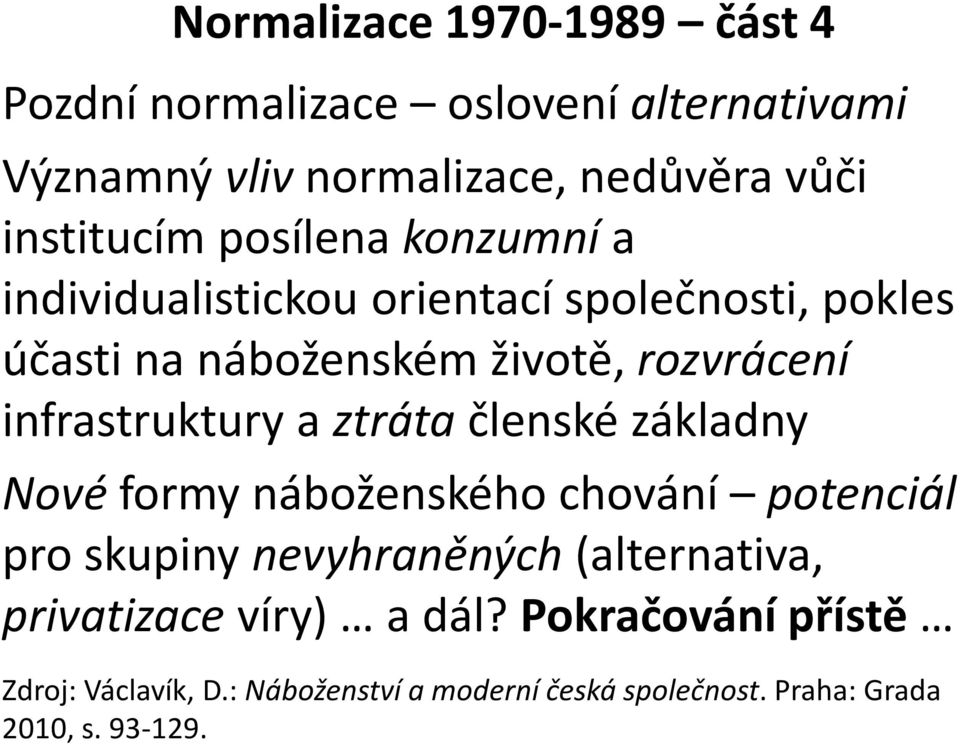 Normalizace 1970-1989 – část 4

Pozdní normalizace – oslovení alternativami

Významný vliv normalizace, nedůvěra vůči institucím posílena konzumní a individualistickou orientací společnosti, pokles účasti na náboženském životě, rozvrácení infrastruktury a ztráta členské základny

Nové formy náboženského chování – potenciál pro skupiny nevyhraněných (alternativa, privatizace víry) … a dál? Pokračování příště …

Zdroj: Václavík, D.: Náboženství a moderní česká společnost. Praha: Grada 2010, s. 93-129.